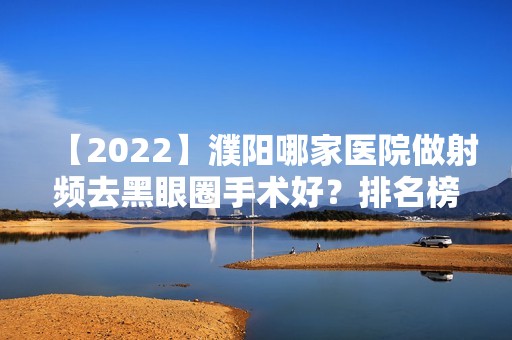 【2022】濮阳哪家医院做射频去黑眼圈手术好？排名榜